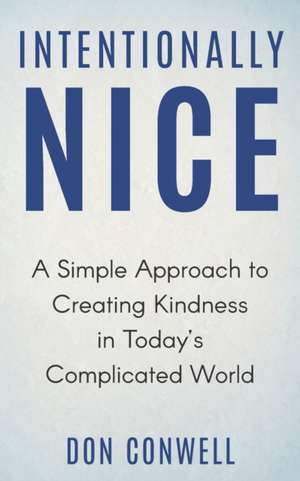 INTENTIONALLY
NICE

A Simple Approach to Creating Kindness in Today's Complicated World

DON CONWELL